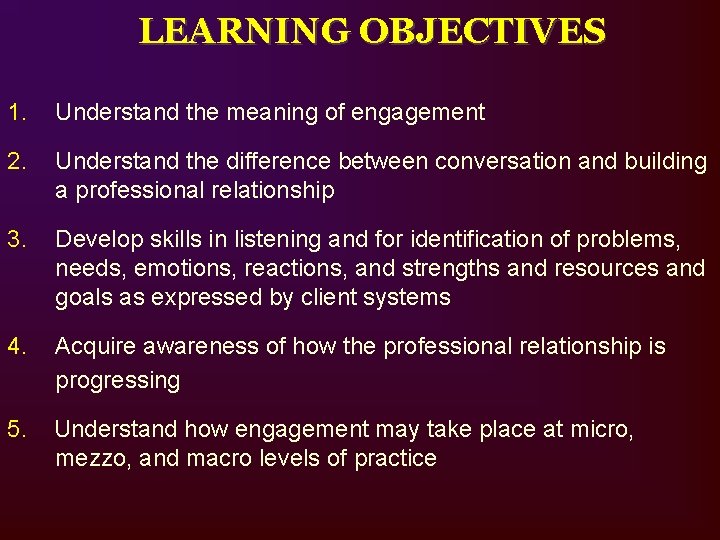 LEARNING OBJECTIVES

1. Understand the meaning of engagement

2. Understand the difference between conversation and building a professional relationship

3. Develop skills in listening and for identification of problems, needs, emotions, reactions, and strengths and resources and goals as expressed by client systems

4. Acquire awareness of how the professional relationship is progressing

5. Understand how engagement may take place at micro, mezzo, and macro levels of practice